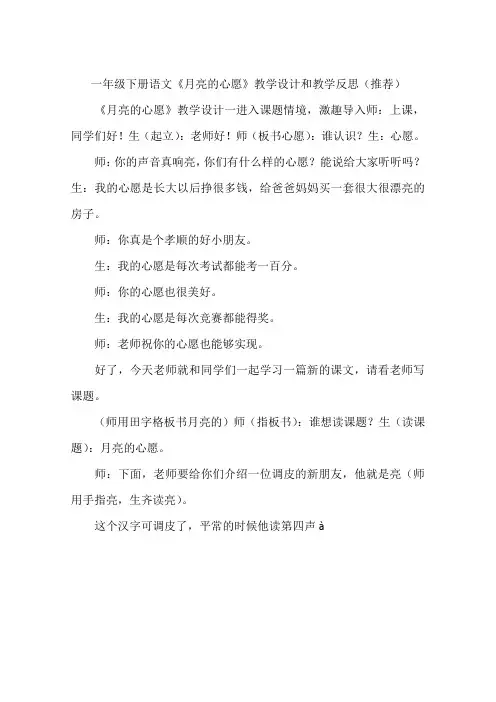 一年级下册语文《月亮的心愿》教学设计和教学反思（推荐）

《月亮的心愿》教学设计一进入课题情境，激趣导入师：上课，同学们好！生（起立）：老师好！师（板书心愿）：谁认识？生：心愿。

师：你的声音真响亮，你们有什么样的心愿？能说给大家听听吗？生：我的心愿是长大以后挣很多钱，给爸爸妈妈买一套很大很漂亮的房子。

师：你真是个孝顺的好小朋友。

生：我的心愿是每次考试都能考一百分。

师：你的心愿也很美好。

生：我的心愿是每次竞赛都能得奖。

师：老师祝你的心愿也能够实现。

好了，今天老师就和同学们一起学习一篇新的课文，请看老师写课题。

（师用田字格板书月亮的）师（指板书）：谁想读课题？生（读课题）：月亮的心愿。

师：下面，老师要给你们介绍一位调皮的新朋友，他就是亮（师用手指亮，生齐读亮）。

这个汉字可调皮了，平常的时候他读第四声 à